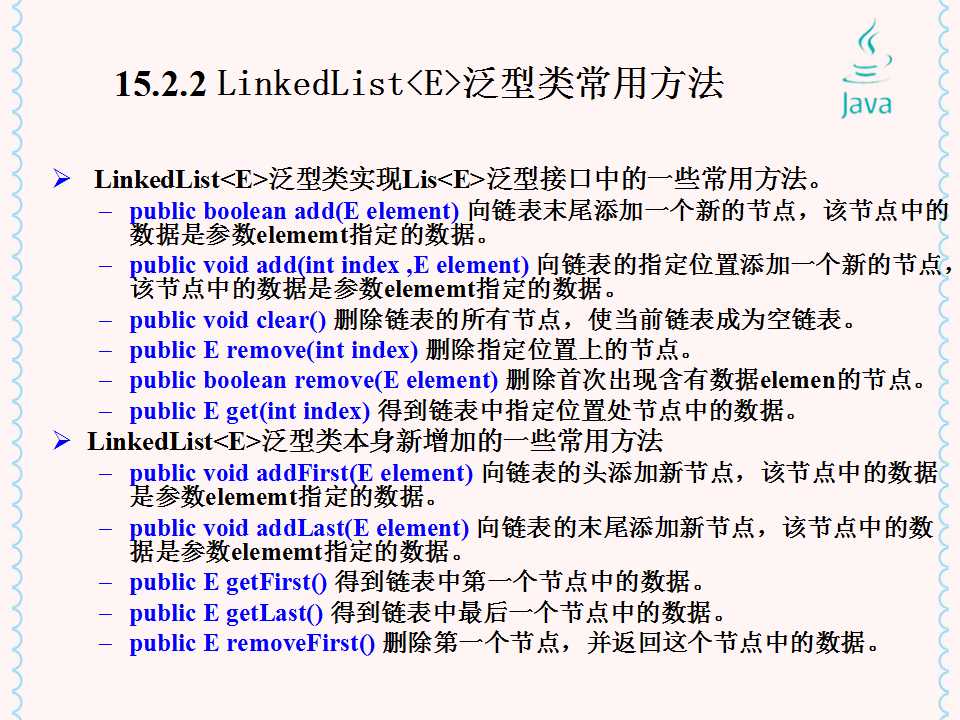 15.2.2 LinkedList<E>泛型类常用方法

Java

➢ LinkedList<E>泛型类实现Lis<E>泛型接口中的一些常用方法。

– public boolean add(E element) 向链表末尾添加一个新的节点，该节点中的数据是参数elememt指定的数据。
– public void add(int index ,E element) 向链表的指定位置添加一个新的节点，该节点中的数据是参数elememt指定的数据。
– public void clear() 删除链表的所有节点，使当前链表成为空链表。
– public E remove(int index) 删除指定位置上的节点。
– public boolean remove(E element) 删除首次出现含有数据elemen的节点。
– public E get(int index) 得到链表中指定位置处节点中的数据。

➢ LinkedList<E>泛型类本身新增加的一些常用方法

– public void addFirst(E element) 向链表的头添加新节点，该节点中的数据是参数elememt指定的数据。
– public void addLast(E element) 向链表的末尾添加新节点，该节点中的数据是参数elememt指定的数据。
– public E getFirst() 得到链表中第一个节点中的数据。
– public E getLast() 得到链表中最后一个节点中的数据。
– public E removeFirst() 删除第一个节点，并返回这个节点中的数据。